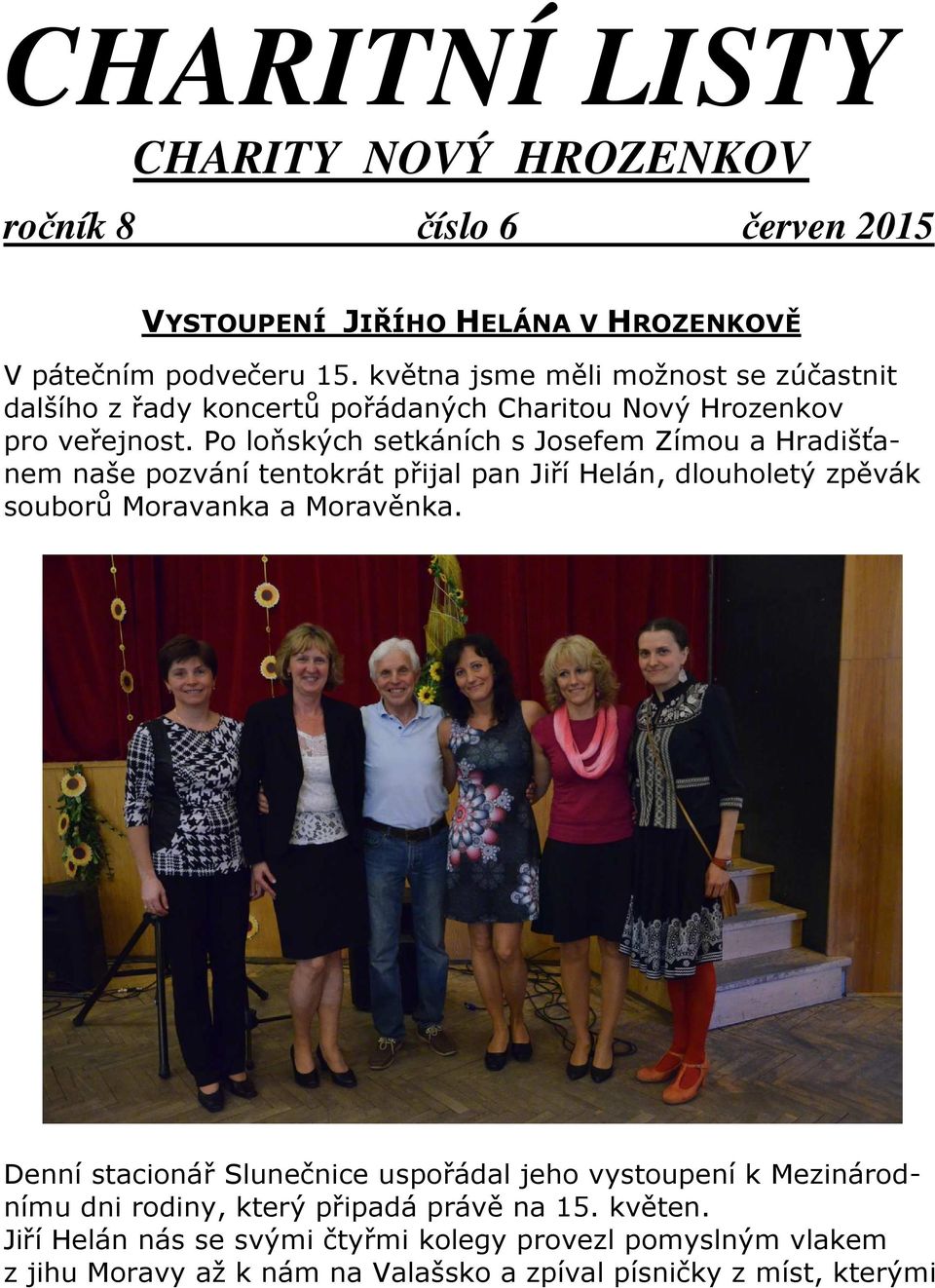 CHARITNÍ LISTY

CHARITY NOVÝ HROZENKOV

ročník 8 číslo 6 červen 2015

VYSTOUPENÍ JIŘÍHO HELÁNA V HROZENKOVĚ

V pátečním podvečeru 15. května jsme měli možnost se zúčastnit dalšího z řady koncertů pořádaných Charitou Nový Hrozenkov pro veřejnost. Po loňských setkáních s Josefem Zímou a Hradišťanem naše pozvání tentokrát přijal pan Jiří Helán, dlouholetý zpěvák souborů Moravanka a Moravěnka.

Denní stacionář Slunečnice uspořádal jeho vystoupení k Mezinárodnímu dni rodiny, který připadá právě na 15. květen.
Jiří Helán nás se svými čtyřmi kolegy provezl pomyslným vlakem z jihu Moravy až k nám na Valašsko a zpíval písničky z míst, kterými